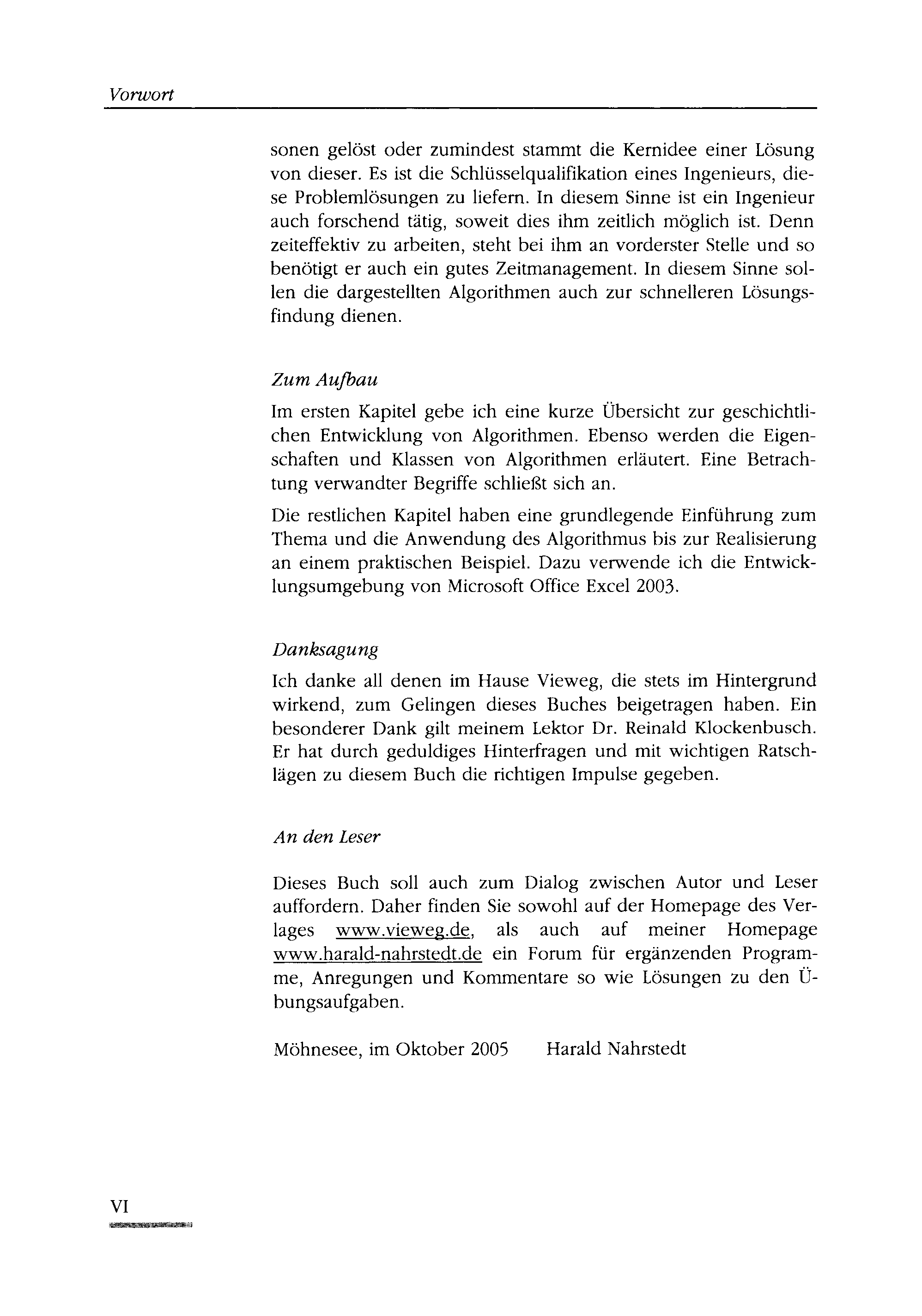 Vorwort

sonen gelöst oder zumindest stammt die Kernidee einer Lösung von dieser. Es ist die Schlüsselqualifikation eines Ingenieurs, diese Problemlösungen zu liefern. In diesem Sinne ist ein Ingenieur auch forschend tätig, soweit dies ihm zeitlich möglich ist. Denn zeiteffektiv zu arbeiten, steht bei ihm an vorderster Stelle und so benötigt er auch ein gutes Zeitmanagement. In diesem Sinne sollen die dargestellten Algorithmen auch zur schnelleren Lösungsfindung dienen.

Zum Aufbau

Im ersten Kapitel gebe ich eine kurze Übersicht zur geschichtlichen Entwicklung von Algorithmen. Ebenso werden die Eigenschaften und Klassen von Algorithmen erläutert. Eine Betrachtung verwandter Begriffe schließt sich an.

Die restlichen Kapitel haben eine grundlegende Einführung zum Thema und die Anwendung des Algorithmus bis zur Realisierung an einem praktischen Beispiel. Dazu verwende ich die Entwicklungsumgebung von Microsoft Office Excel 2003.

Danksagung

Ich danke all denen im Hause Vieweg, die stets im Hintergrund wirkend, zum Gelingen dieses Buches beigetragen haben. Ein besonderer Dank gilt meinem Lektor Dr. Reinald Klockenbusch. Er hat durch geduldiges Hinterfragen und mit wichtigen Ratschlägen zu diesem Buch die richtigen Impulse gegeben.

An den Leser

Dieses Buch soll auch zum Dialog zwischen Autor und Leser auffordern. Daher finden Sie sowohl auf der Homepage des Verlages www.vieweg.de, als auch auf meiner Homepage www.harald-nahrstedt.de ein Forum für ergänzenden Programme, Anregungen und Kommentare so wie Lösungen zu den Übungsaufgaben.

Möhnesee, im Oktober 2005    Harald Nahrstedt

VI